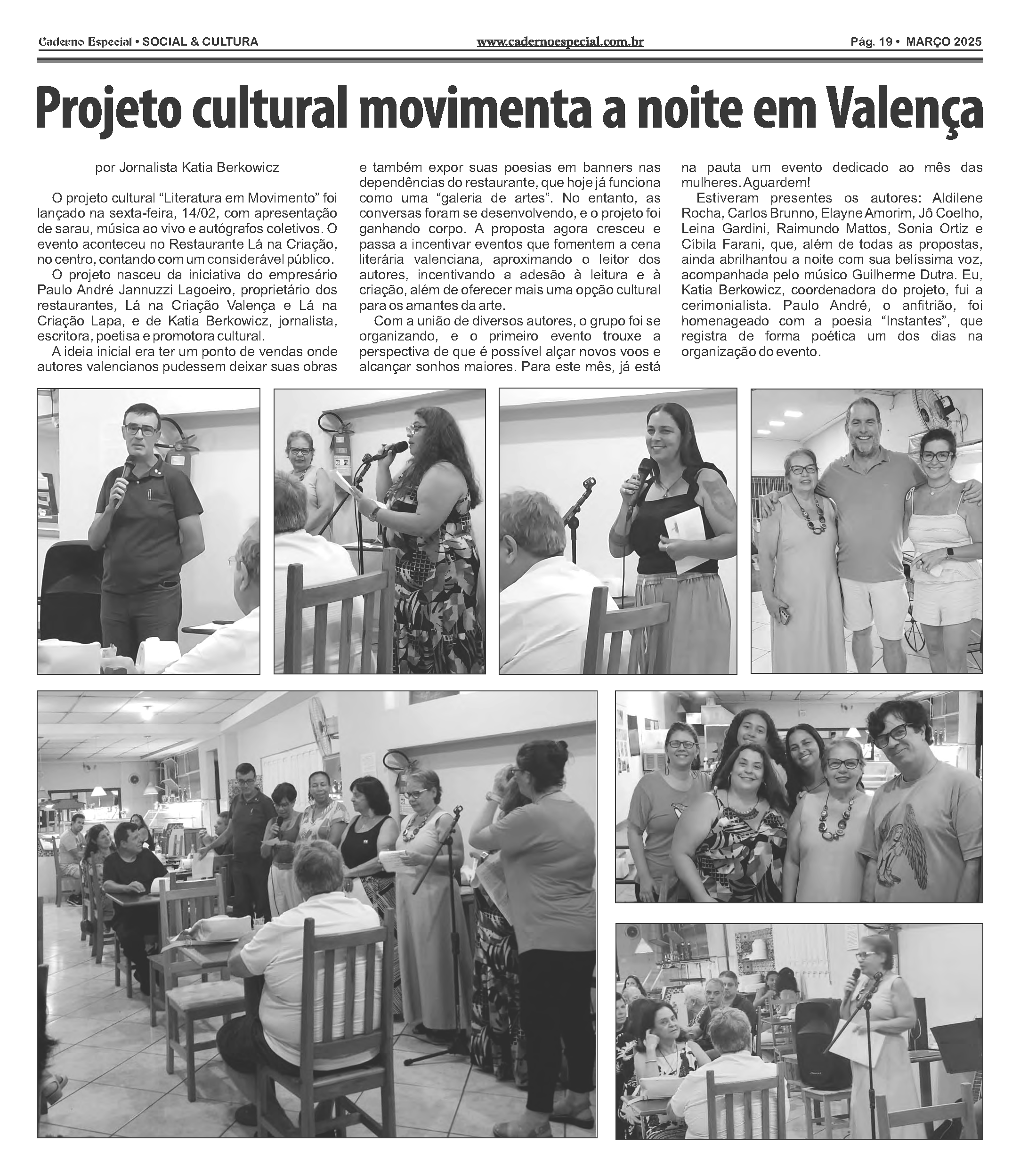 Caderno Especial • SOCIAL & CULTURA www.cadernoespecial.com.br Pág. 19 • MARÇO 2025

Projeto cultural movimenta a noite em Valença

por Jornalista Katia Berkowicz

O projeto cultural “Literatura em Movimento” foi lançado na sexta-feira, 14/02, com apresentação de sarau, música ao vivo e autógrafos coletivos. O evento aconteceu no Restaurante Lá na Criação, no centro, contando com um considerável público.

O projeto nasceu da iniciativa do empresário Paulo André Jannuzzi Lagoeiro, proprietário dos restaurantes, Lá na Criação Valença e Lá na Criação Lapa, e de Katia Berkowicz, jornalista, escritora, poetisa e promotora cultural.

A ideia inicial era ter um ponto de vendas onde autores valencianos pudessem deixar suas obras e também expor suas poesias em banners nas dependências do restaurante, que hoje já funciona como uma “galeria de artes”. No entanto, as conversas foram se desenvolvendo, e o projeto foi ganhando corpo. A proposta agora cresceu e passa a incentivar eventos que fomentem a cena literária valenciana, aproximando o leitor dos autores, incentivando a adesão à leitura e à criação, além de oferecer mais uma opção cultural para os amantes da arte.

Com a união de diversos autores, o grupo foi se organizando, e o primeiro evento trouxe a perspectiva de que é possível alçar novos voos e alcançar sonhos maiores. Para este mês, já está na pauta um evento dedicado ao mês das mulheres. Aguardem!

Estiveram presentes os autores: Aldilene Rocha, Carlos Brunno, Elayne Amorim, Jô Coelho, Leina Gardini, Raimundo Mattos, Sonia Ortiz e Cíbila Farani, que, além de todas as propostas, ainda abrilhantou a noite com sua belíssima voz, acompanhada pelo músico Guilherme Dutra. Eu, Katia Berkowicz, coordenadora do projeto, fui a cerimonialista. Paulo André, o anfitrião, foi homenageado com a poesia “Instantes”, que registra de forma poética um dos dias na organização do evento.